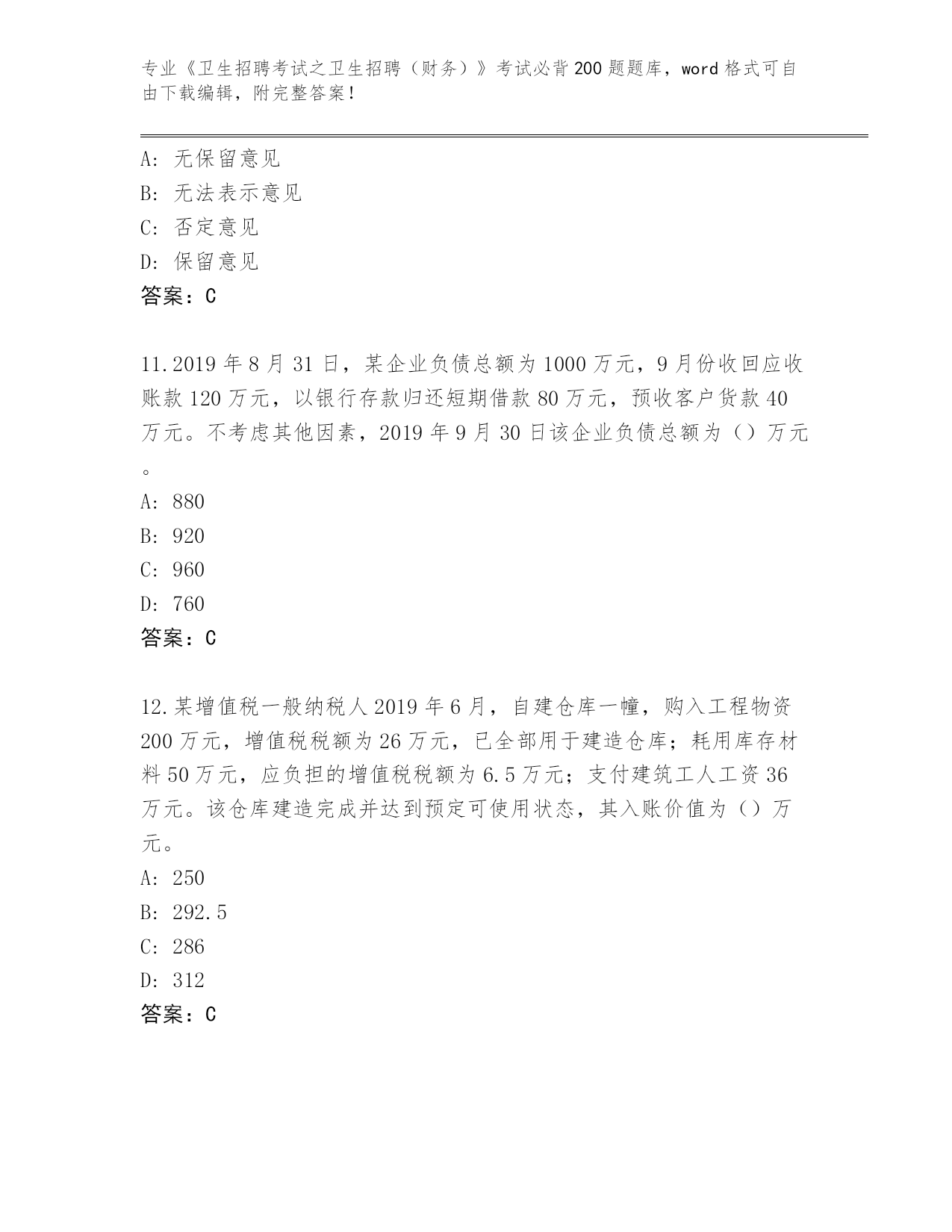 专业《卫生招聘考试之卫生招聘（财务）》考试必背200题题库，word格式可自由下载编辑，附完整答案！

A：无保留意见
B：无法表示意见
C：否定意见
D：保留意见
答案：C

11.2019年8月31日，某企业负债总额为1000万元，9月份收回应收账款120万元，以银行存款归还短期借款80万元，预收客户货款40万元。不考虑其他因素，2019年9月30日该企业负债总额为（）万元。
A：880
B：920
C：960
D：760
答案：C

12.某增值税一般纳税人2019年6月，自建仓库一幢，购入工程物资200万元，增值税税额为26万元，已全部用于建造仓库；耗用库存材料50万元，应负担的增值税税额为6.5万元；支付建筑工人工资36万元。该仓库建造完成并达到预定可使用状态，其入账价值为（）万元。
A：250
B：292.5
C：286
D：312
答案：C